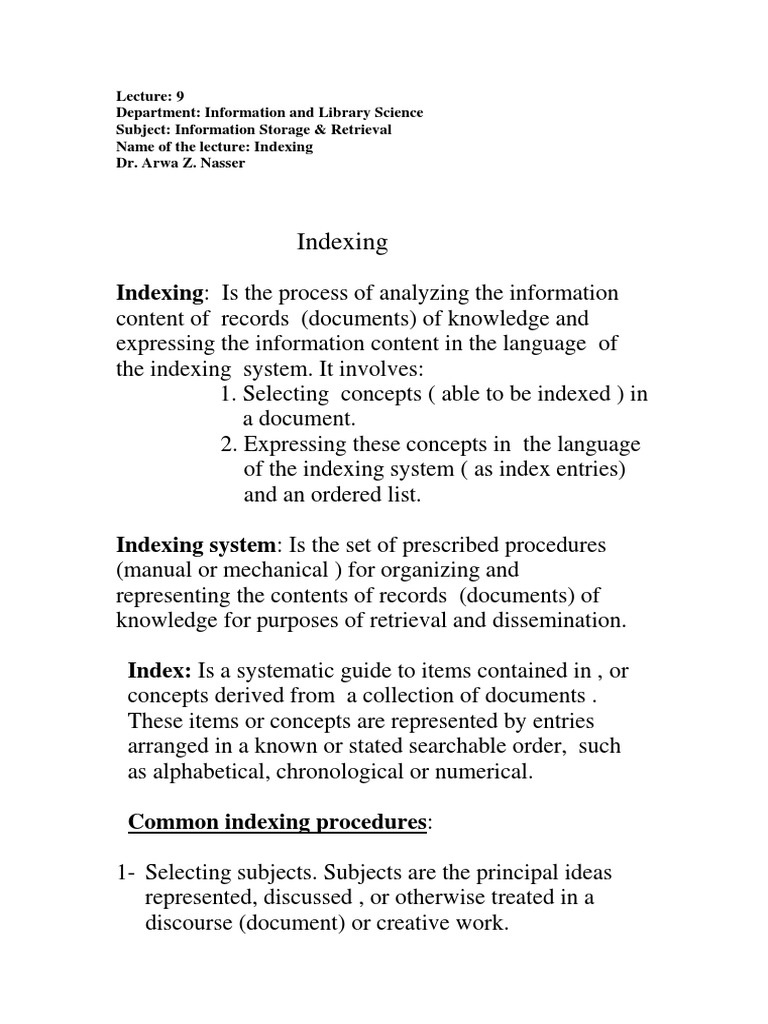 Lecture: 9
Department: Information and Library Science
Subject: Information Storage & Retrieval
Name of the lecture: Indexing
Dr. Arwa Z. Nasser

Indexing

Indexing: Is the process of analyzing the information content of records (documents) of knowledge and expressing the information content in the language of the indexing system. It involves:
1. Selecting concepts ( able to be indexed ) in a document.
2. Expressing these concepts in the language of the indexing system ( as index entries) and an ordered list.

Indexing system: Is the set of prescribed procedures (manual or mechanical ) for organizing and representing the contents of records (documents) of knowledge for purposes of retrieval and dissemination.

Index: Is a systematic guide to items contained in , or concepts derived from a collection of documents . These items or concepts are represented by entries arranged in a known or stated searchable order, such as alphabetical, chronological or numerical.

Common indexing procedures:

1- Selecting subjects. Subjects are the principal ideas represented, discussed , or otherwise treated in a discourse (document) or creative work.